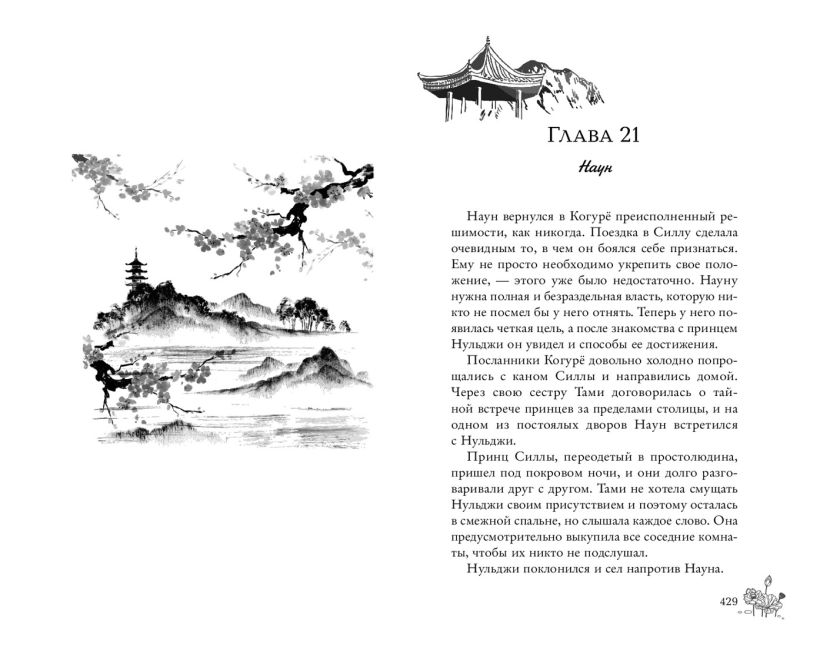 Глава 21

Наун

Наун вернулся в Когурё преисполненный решимости, как никогда. Поездка в Силлу сделала очевидным то, в чем он боялся себе признаться. Ему не просто необходимо укрепить свое положение, — этого уже было недостаточно. Науну нужна полная и безраздельная власть, которую никто не посмел бы у него отнять. Теперь у него появилась четкая цель, а после знакомства с принцем Нульджи он увидел и способы ее достижения.

Посланники Когурё довольно холодно попрощались с каном Силлы и направились домой. Через свою сестру Тами договорилась о тайной встрече принцев за пределами столицы, и на одном из постоялых дворов Наун встретился с Нульджи.

Принц Силлы, переодетый в простолюдина, пришел под покровом ночи, и они долго разговаривали друг с другом. Тами не хотела смущать Нульджи своим присутствием и поэтому осталась в смежной спальне, но слышала каждое слово. Она предусмотрительно выкупила все соседние комнаты, чтобы их никто не подслушал.

Нульджи поклонился и сел напротив Науна.

429